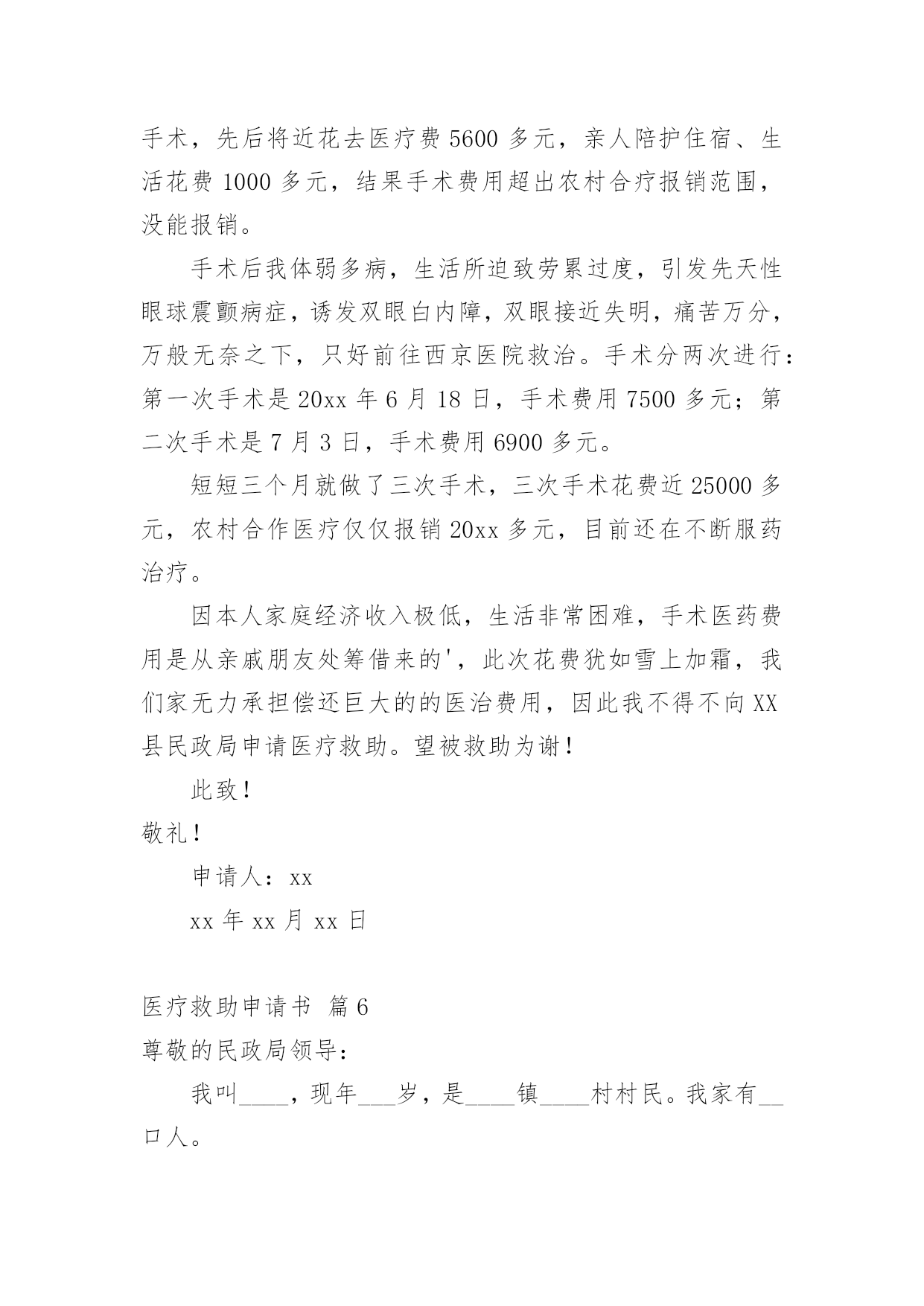 手术，先后将近花去医疗费 5600 多元，亲人陪护住宿、生活花费 1000 多元，结果手术费用超出农村合疗报销范围，没能报销。

手术后我体弱多病，生活所迫致劳累过度，引发先天性眼球震颤病症，诱发双眼白内障，双眼接近失明，痛苦万分，万般无奈之下，只好前往西京医院救治。手术分两次进行：第一次手术是 20xx 年 6 月 18 日，手术费用 7500 多元；第二次手术是 7 月 3 日，手术费用 6900 多元。

短短三个月就做了三次手术，三次手术花费近 25000 多元，农村合作医疗仅仅报销 20xx 多元，目前还在不断服药治疗。

因本人家庭经济收入极低，生活非常困难，手术医药费用是从亲戚朋友处筹借来的'，此次花费犹如雪上加霜，我们家无力承担偿还巨大的的医治费用，因此我不得不向 XX 县民政局申请医疗救助。望被救助为谢！

此致！

敬礼！

申请人：xx

xx 年 xx 月 xx 日

医疗救助申请书 篇 6

尊敬的民政局领导：

我叫____，现年___岁，是____镇____村村民。我家有__口人。